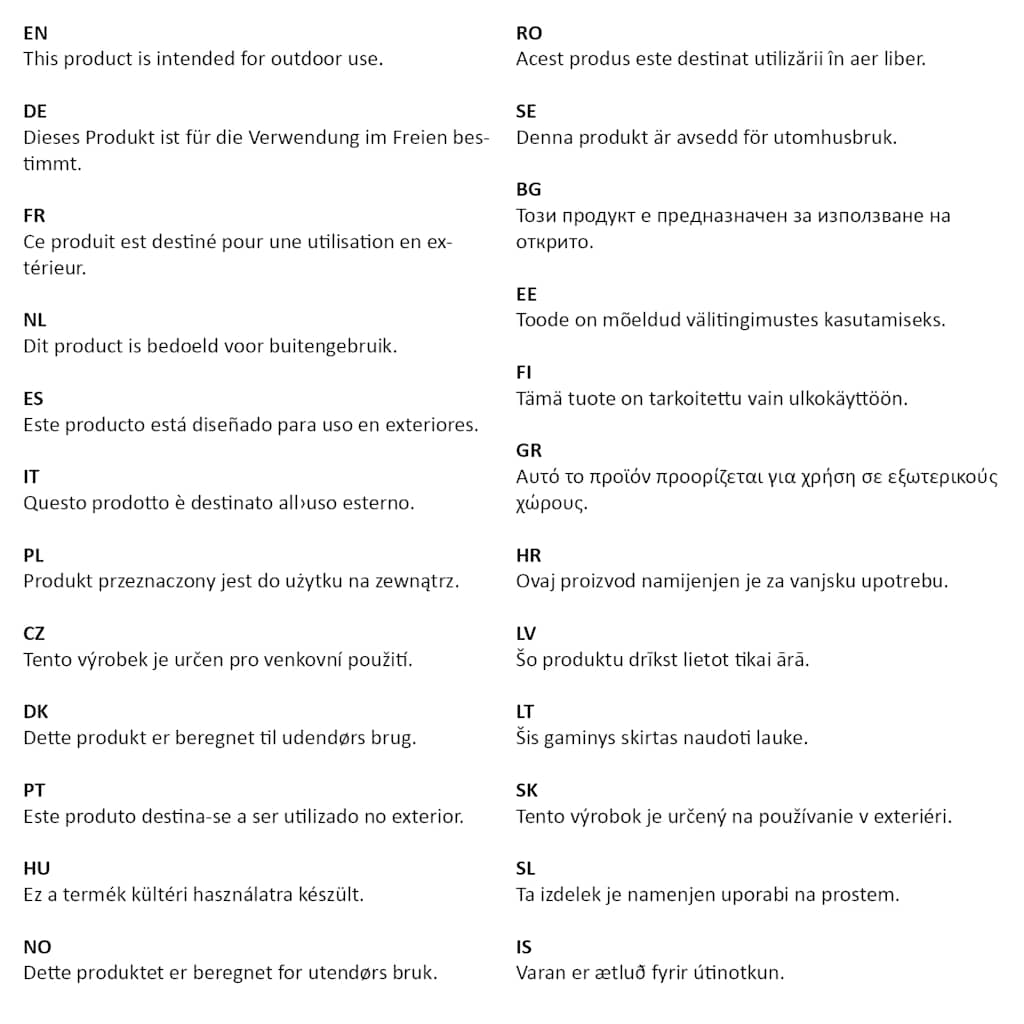 EN
This product is intended for outdoor use.

DE
Dieses Produkt ist für die Verwendung im Freien bestimmt.

FR
Ce produit est destiné pour une utilisation en extérieur.

NL
Dit product is bedoeld voor buitengebruik.

ES
Este producto está diseñado para uso en exteriores.

IT
Questo prodotto è destinato all›uso esterno.

PL
Produkt przeznaczony jest do użytku na zewnątrz.

CZ
Tento výrobek je určen pro venkovní použití.

DK
Dette produkt er beregnet til udendørs brug.

PT
Este produto destina-se a ser utilizado no exterior.

HU
Ez a termék kültéri használatra készült.

NO
Dette produktet er beregnet for utendørs bruk.

RO
Acest produs este destinat utilizării în aer liber.

SE
Denna produkt är avsedd för utomhusbruk.

BG
Този продукт е предназначен за използване на открито.

EE
Toode on mõeldud välitingimustes kasutamiseks.

FI
Tämä tuote on tarkoitettu vain ulkokäyttöön.

GR
Αυτό το προϊόν προορίζεται για χρήση σε εξωτερικούς χώρους.

HR
Ovaj proizvod namijenjen je za vanjsku upotrebu.

LV
Šo produktu drīkst lietot tikai ārā.

LT
Šis gaminys skirtas naudoti lauke.

SK
Tento výrobok je určený na používanie v exteriéri.

SL
Ta izdelek je namenjen uporabi na prostem.

IS
Varan er ætluð fyrir útinotkun.